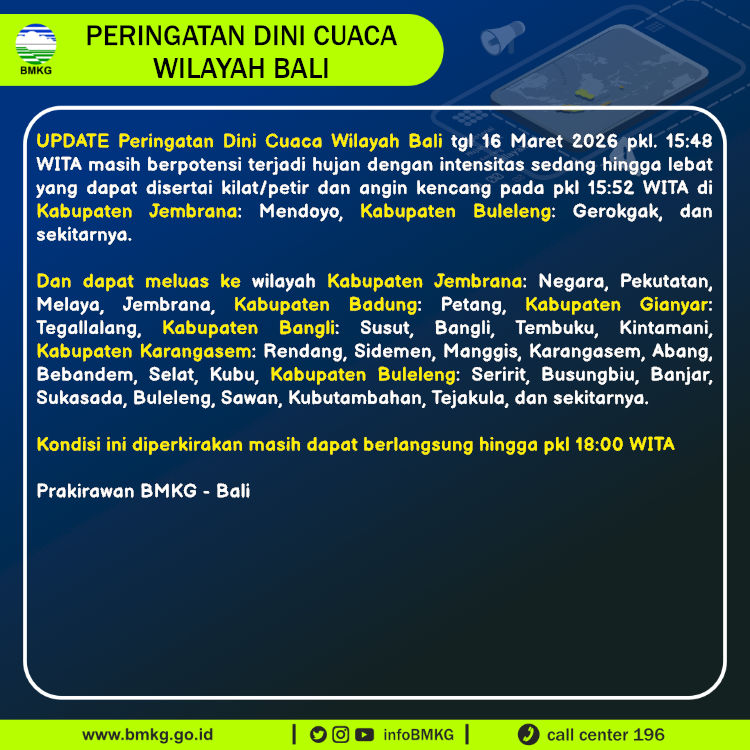 BMKG

PERINGATAN DINI CUACA
WILAYAH BALI

UPDATE Peringatan Dini Cuaca Wilayah Bali tgl 16 Maret 2026 pkl. 15:48 WITA masih berpotensi terjadi hujan dengan intensitas sedang hingga lebat yang dapat disertai kilat/petir dan angin kencang pada pkl 15:52 WITA di Kabupaten Jembrana: Mendoyo, Kabupaten Buleleng: Gerokgak, dan sekitarnya.

Dan dapat meluas ke wilayah Kabupaten Jembrana: Negara, Pekutatan, Melaya, Jembrana, Kabupaten Badung: Petang, Kabupaten Gianyar: Tegallalang, Kabupaten Bangli: Susut, Bangli, Tembuku, Kintamani, Kabupaten Karangasem: Rendang, Sidemen, Manggis, Karangasem, Abang, Bebandem, Selat, Kubu, Kabupaten Buleleng: Seririt, Busungbiu, Banjar, Sukasada, Buleleng, Sawan, Kubutambahan, Tejakula, dan sekitarnya.

Kondisi ini diperkirakan masih dapat berlangsung hingga pkl 18:00 WITA

Prakirawan BMKG - Bali

www.bmkg.go.id | infoBMKG | call center 196